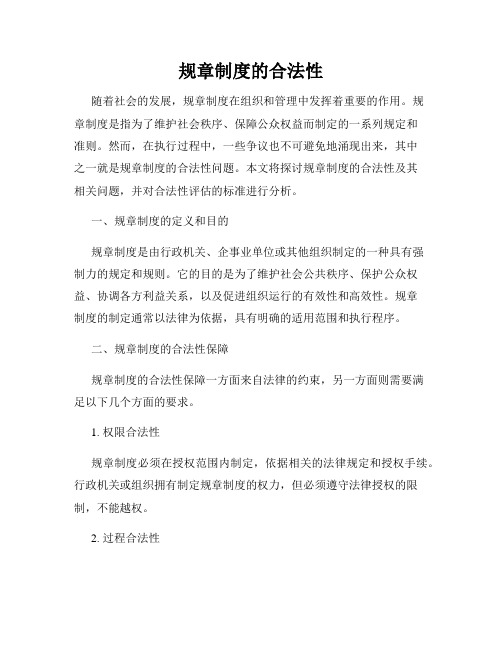 规章制度的合法性

随着社会的发展，规章制度在组织和管理中发挥着重要的作用。规章制度是指为了维护社会秩序、保障公众权益而制定的一系列规定和准则。然而，在执行过程中，一些争议也不可避免地涌现出来，其中之一就是规章制度的合法性问题。本文将探讨规章制度的合法性及其相关问题，并对合法性评估的标准进行分析。

一、规章制度的定义和目的

规章制度是由行政机关、企事业单位或其他组织制定的一种具有强制力的规定和规则。它的目的是为了维护社会公共秩序、保护公众权益、协调各方利益关系，以及促进组织运行的有效性和高效性。规章制度的制定通常以法律为依据，具有明确的适用范围和执行程序。

二、规章制度的合法性保障

规章制度的合法性保障一方面来自法律的约束，另一方面则需要满足以下几个方面的要求。

1. 权限合法性

规章制度必须在授权范围内制定，依据相关的法律规定和授权手续。行政机关或组织拥有制定规章制度的权力，但必须遵守法律授权的限制，不能越权。

2. 过程合法性